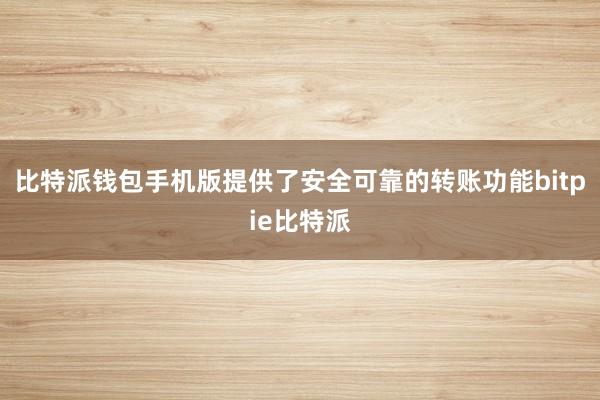 比特派钱包手机版提供了安全可靠的转账功能bitpie比特派